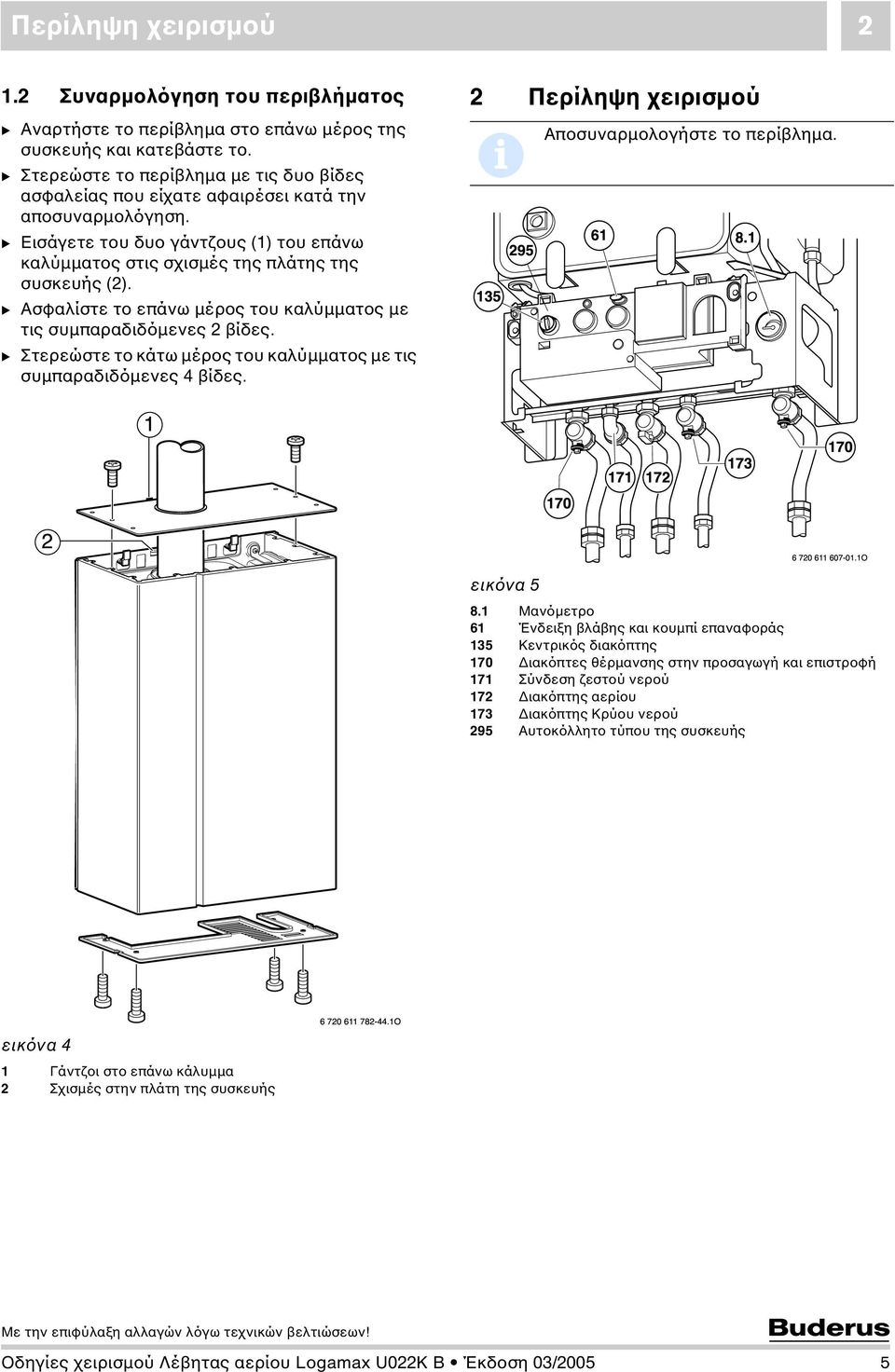 Περίληψη χειρισμού

2

1.2 Συναρμολόγηση του περιβλήματος

▶ Αναρτήστε το περίβλημα στο επάνω μέρος της συσκευής και κατεβάστε το.

▶ Στερεώστε το περίβλημα με τις δυο βίδες ασφαλείας που είχατε αφαιρέσει κατά την αποσυναρμολόγηση.

▶ Εισάγετε του δυο γάντζους (1) του επάνω καλύμματος στις σχισμές της πλάτης της συσκευής (2).

▶ Ασφαλίστε το επάνω μέρος του καλύμματος με τις συμπαραδιδόμενες 2 βίδες.

▶ Στερεώστε το κάτω μέρος του καλύμματος με τις συμπαραδιδόμενες 4 βίδες.

1

2

6 720 611 782-44.1O

εικόνα 4

1 Γάντζοι στο επάνω κάλυμμα
2 Σχισμές στην πλάτη της συσκευής

2 Περίληψη χειρισμού

Αποσυναρμολογήστε το περίβλημα.

295
61
8.1
135
170
171
172
173
170

6 720 611 607-01.1O

εικόνα 5

8.1 Μανόμετρο
61 Ένδειξη βλάβης και κουμπί επαναφοράς
135 Κεντρικός διακόπτης
170 Διακόπτες θέρμανσης στην προσαγωγή και επιστροφή
171 Σύνδεση ζεστού νερού
172 Διακόπτης αερίου
173 Διακόπτης Κρύου νερού
295 Αυτοκόλλητο τύπου της συσκευής

Με την επιφύλαξη αλλαγών λόγω τεχνικών βελτιώσεων!

Buderus

Οδηγίες χειρισμού Λέβητας αερίου Logamax U022K B • Έκδοση 03/2005 5